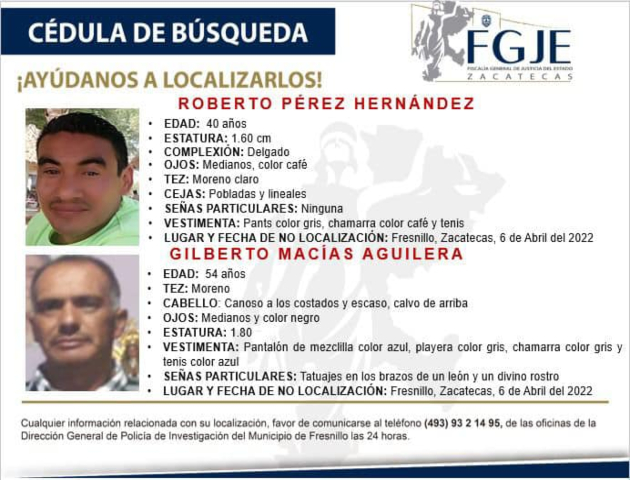 CÉDULA DE BÚSQUEDA

FGJE
FISCALÍA GENERAL DE JUSTICIA DEL ESTADO
ZACATECAS

¡AYÚDANOS A LOCALIZARLOS!

ROBERTO PÉREZ HERNÁNDEZ

• EDAD: 40 años
• ESTATURA: 1.60 cm
• COMPLEXIÓN: Delgado
• OJOS: Medianos, color café
• TEZ: Moreno claro
• CEJAS: Pobladas y lineales
• SEÑAS PARTICULARES: Ninguna
• VESTIMENTA: Pants color gris, chamarra color café y tenis
• LUGAR Y FECHA DE NO LOCALIZACIÓN: Fresnillo, Zacatecas, 6 de Abril del 2022

GILBERTO MACÍAS AGUILERA

• EDAD: 54 años
• TEZ: Moreno
• CABELLO: Canoso a los costados y escaso, calvo de arriba
• OJOS: Medianos y color negro
• ESTATURA: 1.80
• VESTIMENTA: Pantalón de mezclilla color azul, playera color gris, chamarra color gris y tenis color azul
• SEÑAS PARTICULARES: Tatuajes en los brazos de un león y un divino rostro
• LUGAR Y FECHA DE NO LOCALIZACIÓN: Fresnillo, Zacatecas, 6 de Abril del 2022

Cualquier información relacionada con su localización, favor de comunicarse al teléfono (493) 93 2 14 95, de las oficinas de la Dirección General de Policía de Investigación del Municipio de Fresnillo las 24 horas.